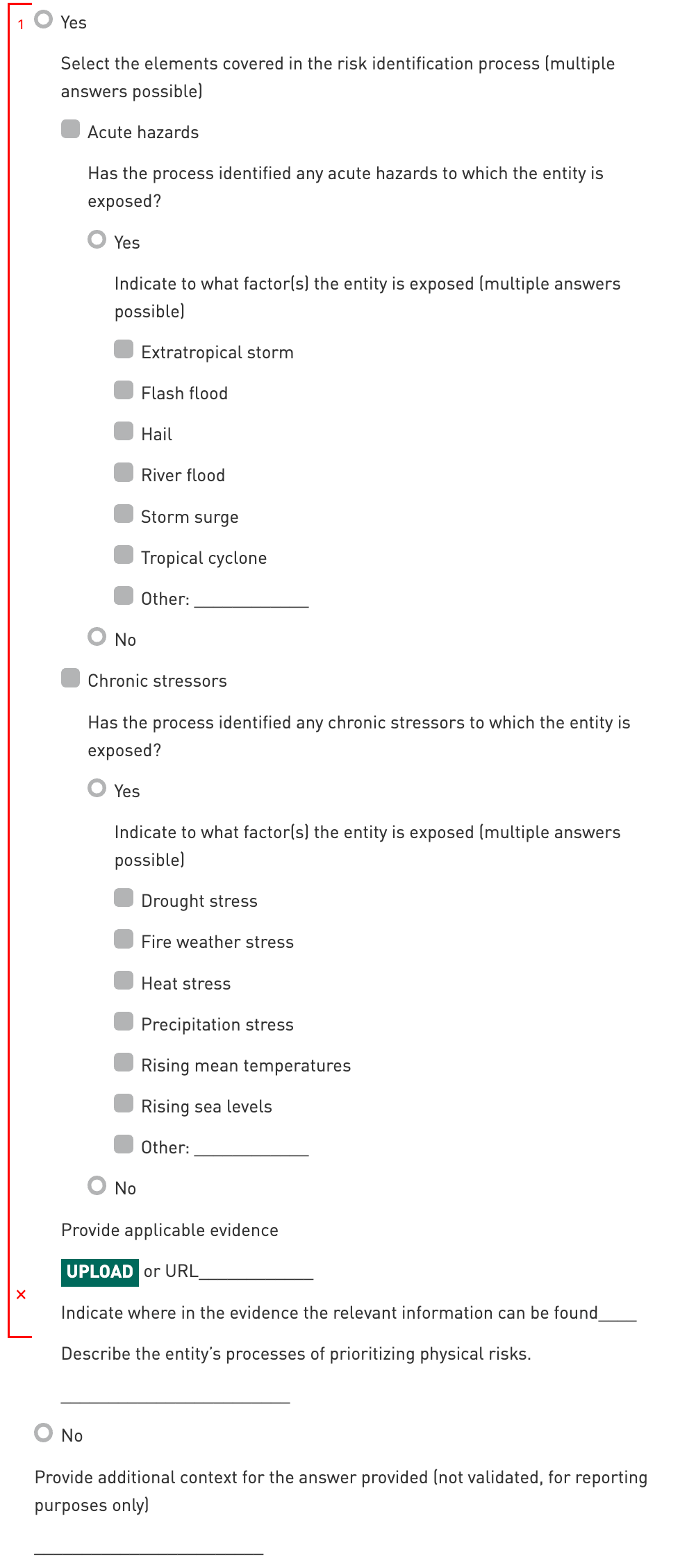 1 Yes

Select the elements covered in the risk identification process (multiple answers possible)

Acute hazards

Has the process identified any acute hazards to which the entity is exposed?

Yes

Indicate to what factor(s) the entity is exposed (multiple answers possible)

Extratropical storm

Flash flood

Hail

River flood

Storm surge

Tropical cyclone

Other: ____________

No

Chronic stressors

Has the process identified any chronic stressors to which the entity is exposed?

Yes

Indicate to what factor(s) the entity is exposed (multiple answers possible)

Drought stress

Fire weather stress

Heat stress

Precipitation stress

Rising mean temperatures

Rising sea levels

Other: ____________

No

Provide applicable evidence

UPLOAD or URL____________

×

Indicate where in the evidence the relevant information can be found____

Describe the entity's processes of prioritizing physical risks.

________________________

No

Provide additional context for the answer provided (not validated, for reporting purposes only)

________________________